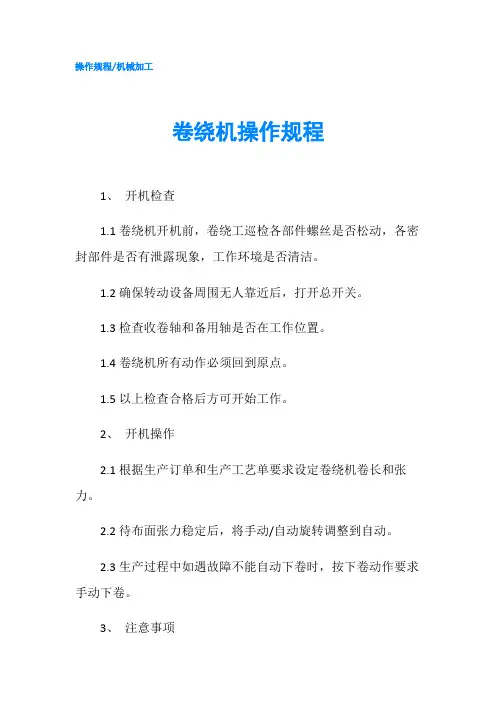 操作规程/机械加工

卷绕机操作规程

1、 开机检查

1.1 卷绕机开机前，卷绕工巡检各部件螺丝是否松动，各密封部件是否有泄露现象，工作环境是否清洁。

1.2 确保转动设备周围无人靠近后，打开总开关。

1.3 检查收卷轴和备用轴是否在工作位置。

1.4 卷绕机所有动作必须回到原点。

1.5 以上检查合格后方可开始工作。

2、 开机操作

2.1 根据生产订单和生产工艺单要求设定卷绕机卷长和张力。

2.2 待布面张力稳定后，将手动/自动旋转调整到自动。

2.3 生产过程中如遇故障不能自动下卷时，按下卷动作要求手动下卷。

3、 注意事项